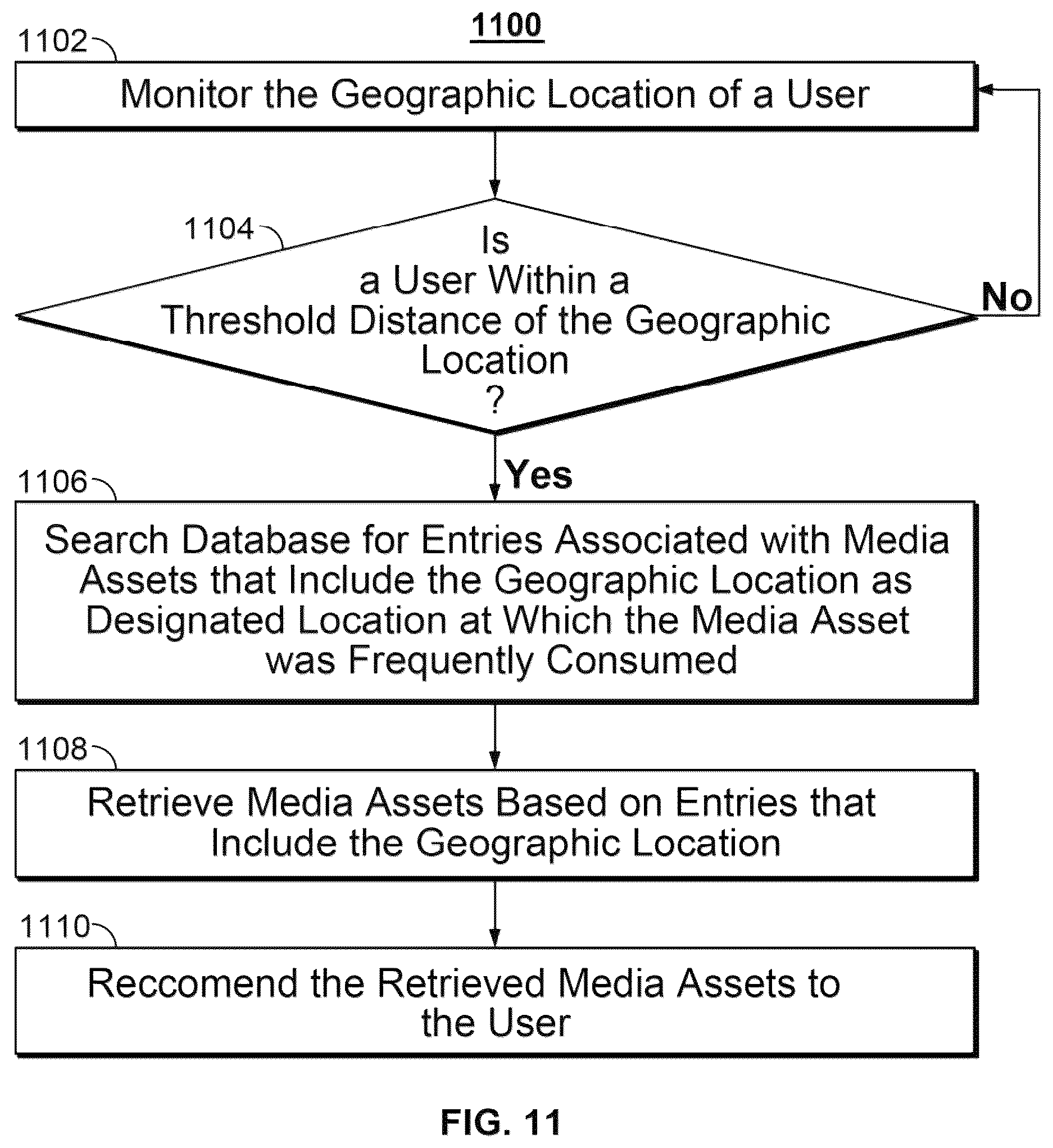 1100

1102

Monitor the Geographic Location of a User

1104

Is
a User Within a
Threshold Distance of the Geographic
Location
?

No

Yes

1106

Search Database for Entries Associated with Media Assets that Include the Geographic Location as Designated Location at Which the Media Asset was Frequently Consumed

1108

Retrieve Media Assets Based on Entries that Include the Geographic Location

1110

Reccomend the Retrieved Media Assets to the User

FIG. 11